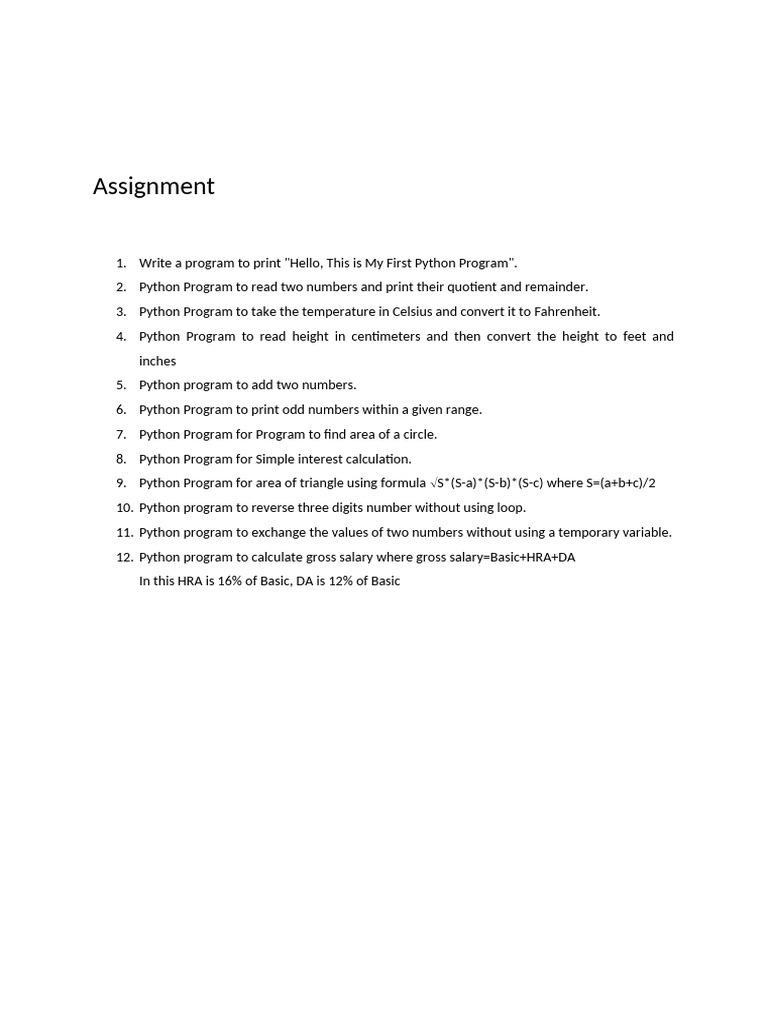 Assignment

1. Write a program to print "Hello, This is My First Python Program".
2. Python Program to read two numbers and print their quotient and remainder.
3. Python Program to take the temperature in Celsius and convert it to Fahrenheit.
4. Python Program to read height in centimeters and then convert the height to feet and inches
5. Python program to add two numbers.
6. Python Program to print odd numbers within a given range.
7. Python Program for Program to find area of a circle.
8. Python Program for Simple interest calculation.
9. Python Program for area of triangle using formula √S*(S-a)*(S-b)*(S-c) where S=(a+b+c)/2
10. Python program to reverse three digits number without using loop.
11. Python program to exchange the values of two numbers without using a temporary variable.
12. Python program to calculate gross salary where gross salary=Basic+HRA+DA
In this HRA is 16% of Basic, DA is 12% of Basic